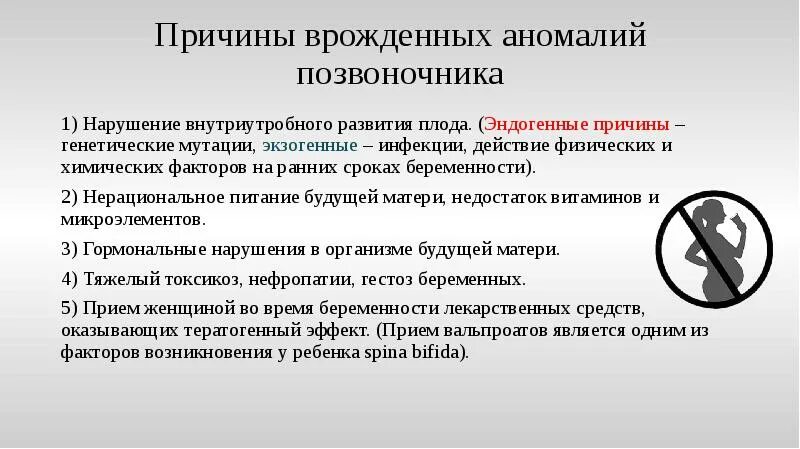 Причины врожденных аномалий позвоночника

1) Нарушение внутриутробного развития плода. (Эндогенные причины – генетические мутации, экзогенные – инфекции, действие физических и химических факторов на ранних сроках беременности).

2) Нерациональное питание будущей матери, недостаток витаминов и микроэлементов.

3) Гормональные нарушения в организме будущей матери.

4) Тяжелый токсикоз, нефропатии, гестоз беременных.

5) Прием женщиной во время беременности лекарственных средств, оказывающих тератогенный эффект. (Прием вальпроатов является одним из факторов возникновения у ребенка spina bifida).